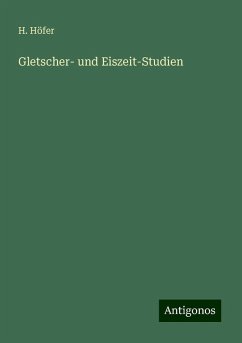 H. Höfer

Gletscher- und Eiszeit-Studien

Antigonos